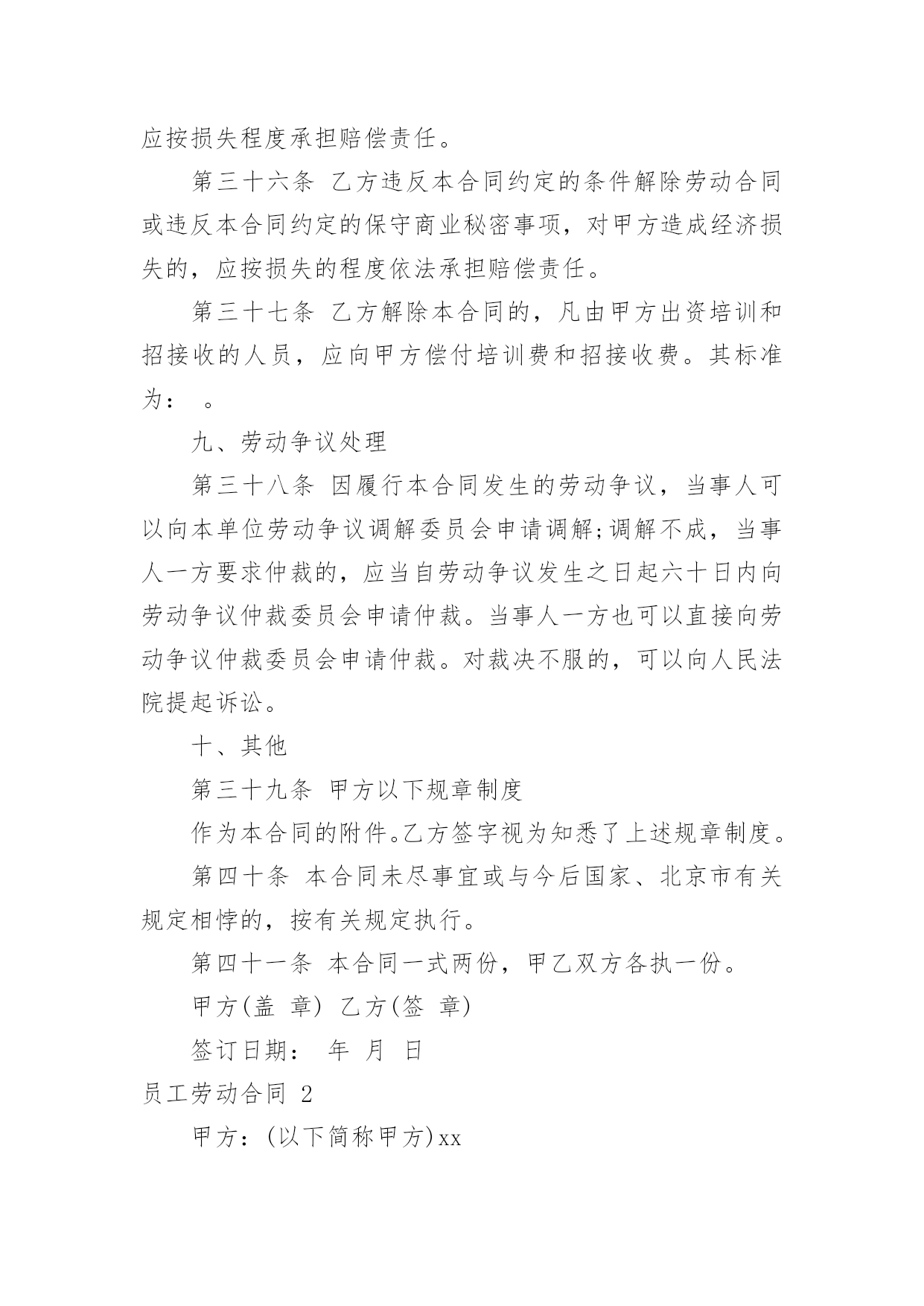 应按损失程度承担赔偿责任。

第三十六条 乙方违反本合同约定的条件解除劳动合同或违反本合同约定的保守商业秘密事项，对甲方造成经济损失的，应按损失的程度依法承担赔偿责任。

第三十七条 乙方解除本合同的，凡由甲方出资培训和招接收的人员，应向甲方偿付培训费和招接收费。其标准为： 。

九、劳动争议处理

第三十八条 因履行本合同发生的劳动争议，当事人可以向本单位劳动争议调解委员会申请调解;调解不成，当事人一方要求仲裁的，应当自劳动争议发生之日起六十日内向劳动争议仲裁委员会申请仲裁。当事人一方也可以直接向劳动争议仲裁委员会申请仲裁。对裁决不服的，可以向人民法院提起诉讼。

十、其他

第三十九条 甲方以下规章制度

作为本合同的附件。乙方签字视为知悉了上述规章制度。

第四十条 本合同未尽事宜或与今后国家、北京市有关规定相悖的，按有关规定执行。

第四十一条 本合同一式两份，甲乙双方各执一份。

甲方(盖 章) 乙方(签 章)

签订日期： 年 月 日

员工劳动合同 2

甲方：(以下简称甲方)xx